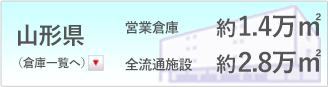 山形県

（倉庫一覧へ）▼

営業倉庫 約1.4万㎡

全流通施設 約2.8万㎡